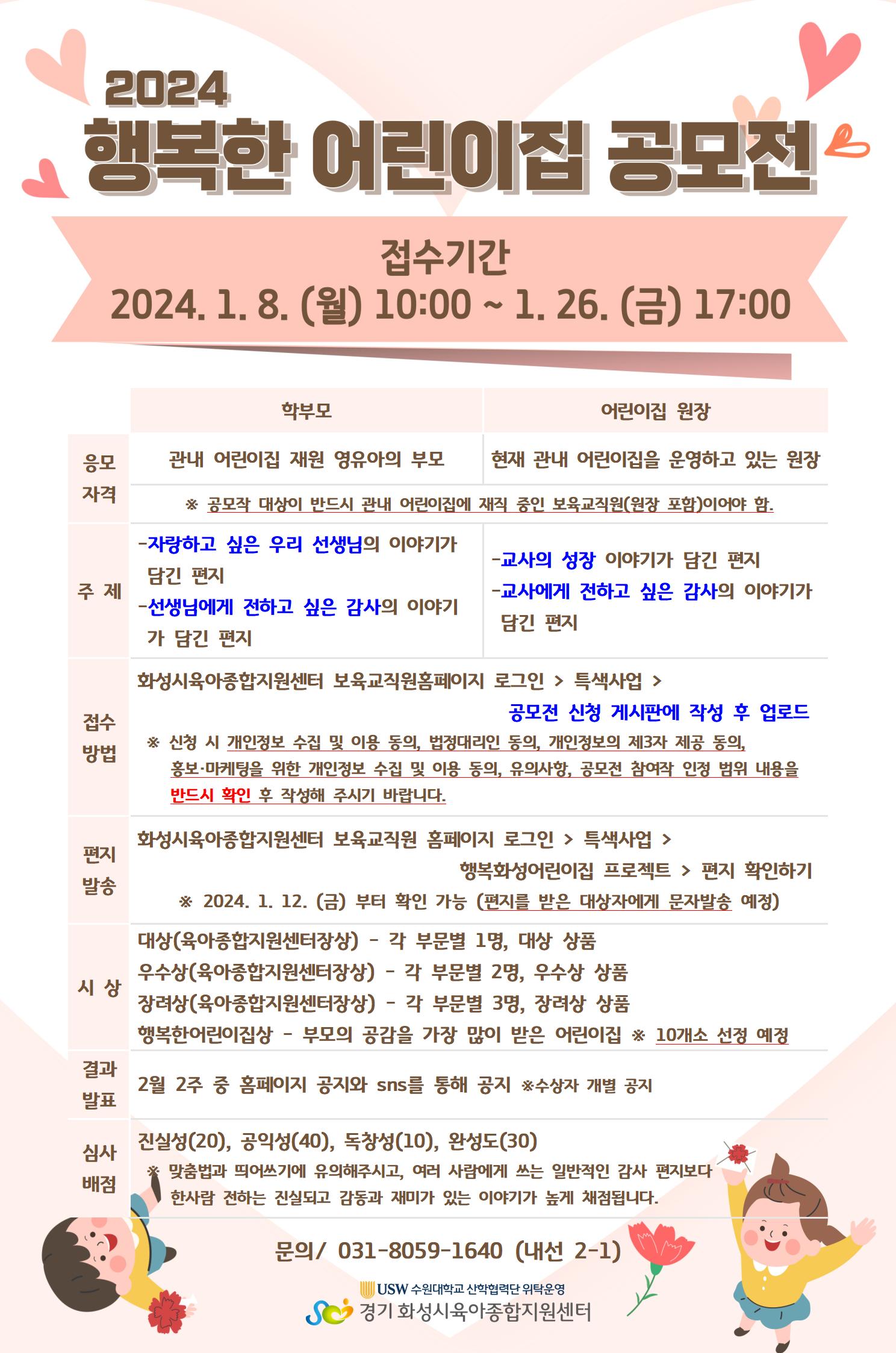 2024
행복한 어린이집 공모전

접수기간
2024. 1. 8. (월) 10:00 ~ 1. 26. (금) 17:00

| | 학부모 | 어린이집 원장 |
|---|---|---|
| 응모 자격 | 관내 어린이집 재원 영유아의 부모 | 현재 관내 어린이집을 운영하고 있는 원장 |
| | ※ 공모작 대상이 반드시 관내 어린이집에 재직 중인 보육교직원(원장 포함)이어야 함. | |
| 주 제 | -자랑하고 싶은 우리 선생님의 이야기가 담긴 편지 -선생님에게 전하고 싶은 감사의 이야기가 담긴 편지 | -교사의 성장 이야기가 담긴 편지 -교사에게 전하고 싶은 감사의 이야기가 담긴 편지 |
| 접수 방법 | 화성시육아종합지원센터 보육교직원홈페이지 로그인 > 특색사업 > 공모전 신청 게시판에 작성 후 업로드 ※ 신청 시 개인정보 수집 및 이용 동의, 법정대리인 동의, 개인정보의 제3자 제공 동의, 홍보·마케팅을 위한 개인정보 수집 및 이용 동의, 유의사항, 공모전 참여작 인정 범위 내용을 반드시 확인 후 작성해 주시기 바랍니다. | |
| 편지 발송 | 화성시육아종합지원센터 보육교직원 홈페이지 로그인 > 특색사업 > 행복화성어린이집 프로젝트 > 편지 확인하기 ※ 2024. 1. 12. (금) 부터 확인 가능 (편지를 받은 대상자에게 문자발송 예정) | |
| 시 상 | 대상(육아종합지원센터장상) - 각 부문별 1명, 대상 상품 우수상(육아종합지원센터장상) - 각 부문별 2명, 우수상 상품 장려상(육아종합지원센터장상) - 각 부문별 3명, 장려상 상품 행복한어린이집상 - 부모의 공감을 가장 많이 받은 어린이집 ※ 10개소 선정 예정 | |
| 결과 발표 | 2월 2주 중 홈페이지 공지와 sns를 통해 공지 ※수상자 개별 공지 | |
| 심사 배점 | 진실성(20), 공익성(40), 독창성(10), 완성도(30) ※ 맞춤법과 띄어쓰기에 유의해주시고, 여러 사람에게 쓰는 일반적인 감사 편지보다 한사람 전하는 진실되고 감동과 재미가 있는 이야기가 높게 채점됩니다. | |

문의/ 031-8059-1640 (내선 2-1)

USW 수원대학교 산학협력단 위탁운영
경기 화성시육아종합지원센터